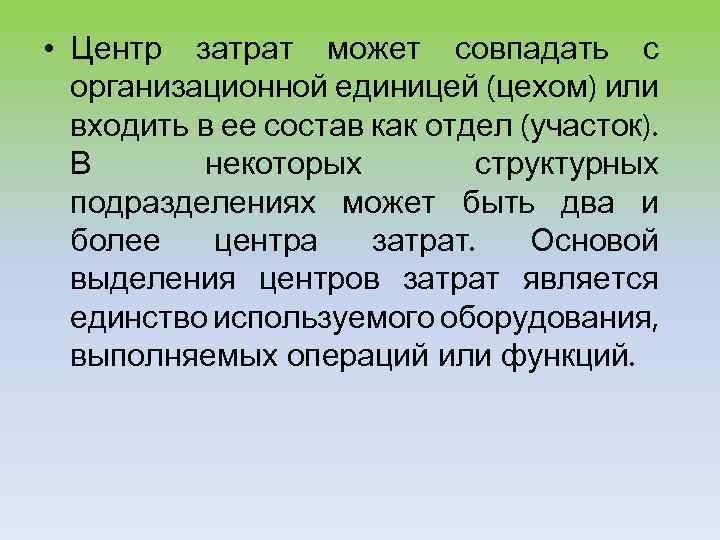 • Центр затрат может совпадать с организационной единицей (цехом) или входить в ее состав как отдел (участок). В некоторых структурных подразделениях может быть два и более центра затрат. Основой выделения центров затрат является единство используемого оборудования, выполняемых операций или функций.